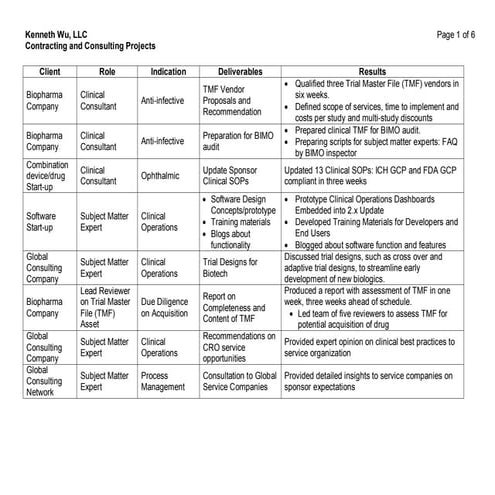 Kenneth Wu, LLC
Contracting and Consulting Projects

Page 1 of 6

| Client | Role | Indication | Deliverables | Results |
|---|---|---|---|---|
| Biopharma Company | Clinical Consultant | Anti-infective | TMF Vendor Proposals and Recommendation | • Qualified three Trial Master File (TMF) vendors in six weeks. • Defined scope of services, time to implement and costs per study and multi-study discounts |
| Biopharma Company | Clinical Consultant | Anti-infective | Preparation for BIMO audit | • Prepared clinical TMF for BIMO audit. • Preparing scripts for subject matter experts: FAQ by BIMO inspector |
| Combination device/drug Start-up | Clinical Consultant | Ophthalmic | Update Sponsor Clinical SOPs | Updated 13 Clinical SOPs: ICH GCP and FDA GCP compliant in three weeks |
| Software Start-up | Subject Matter Expert | Clinical Operations | • Software Design Concepts/prototype • Training materials • Blogs about functionality | • Prototype Clinical Operations Dashboards Embedded into 2.x Update • Developed Training Materials for Developers and End Users • Blogged about software function and features |
| Global Consulting Company | Subject Matter Expert | Clinical Operations | Trial Designs for Biotech | Discussed trial designs, such as cross over and adaptive trial designs, to streamline early development of new biologics. |
| Biopharma Company | Lead Reviewer on Trial Master File (TMF) Asset | Due Diligence on Acquisition | Report on Completeness and Content of TMF | Produced a report with assessment of TMF in one week, three weeks ahead of schedule. • Led team of five reviewers to assess TMF for potential acquisition of drug |
| Global Consulting Company | Subject Matter Expert | Clinical Operations | Recommendations on CRO service opportunities | Provided expert opinion on clinical best practices to service organization |
| Global Consulting Network | Subject Matter Expert | Process Management | Consultation to Global Service Companies | Provided detailed insights to service companies on sponsor expectations |